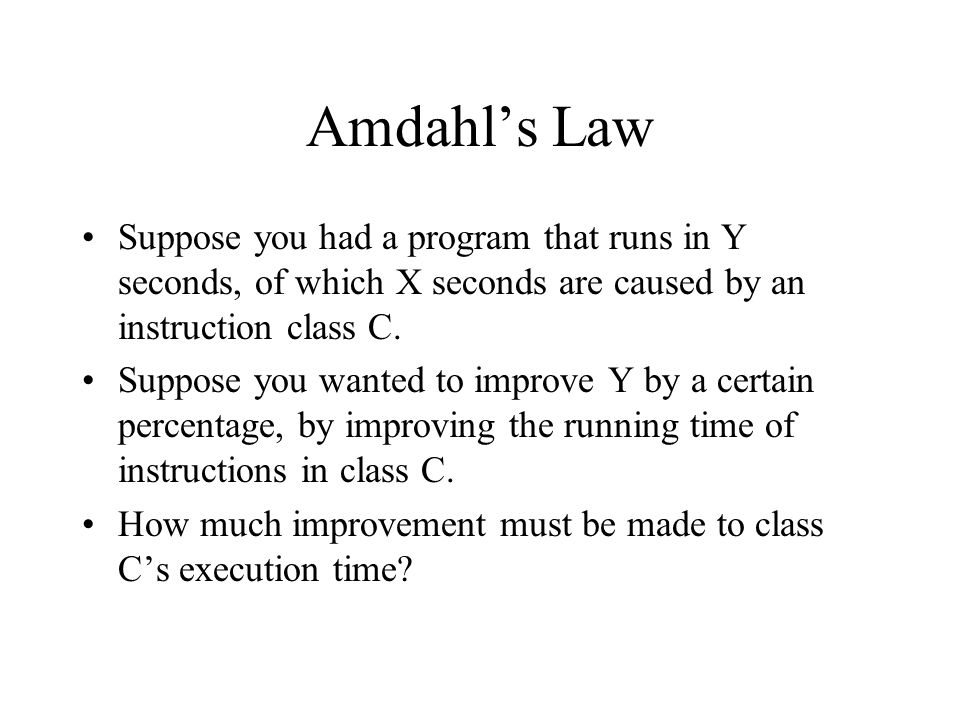 Amdahl’s Law

• Suppose you had a program that runs in Y seconds, of which X seconds are caused by an instruction class C.

• Suppose you wanted to improve Y by a certain percentage, by improving the running time of instructions in class C.

• How much improvement must be made to class C’s execution time?